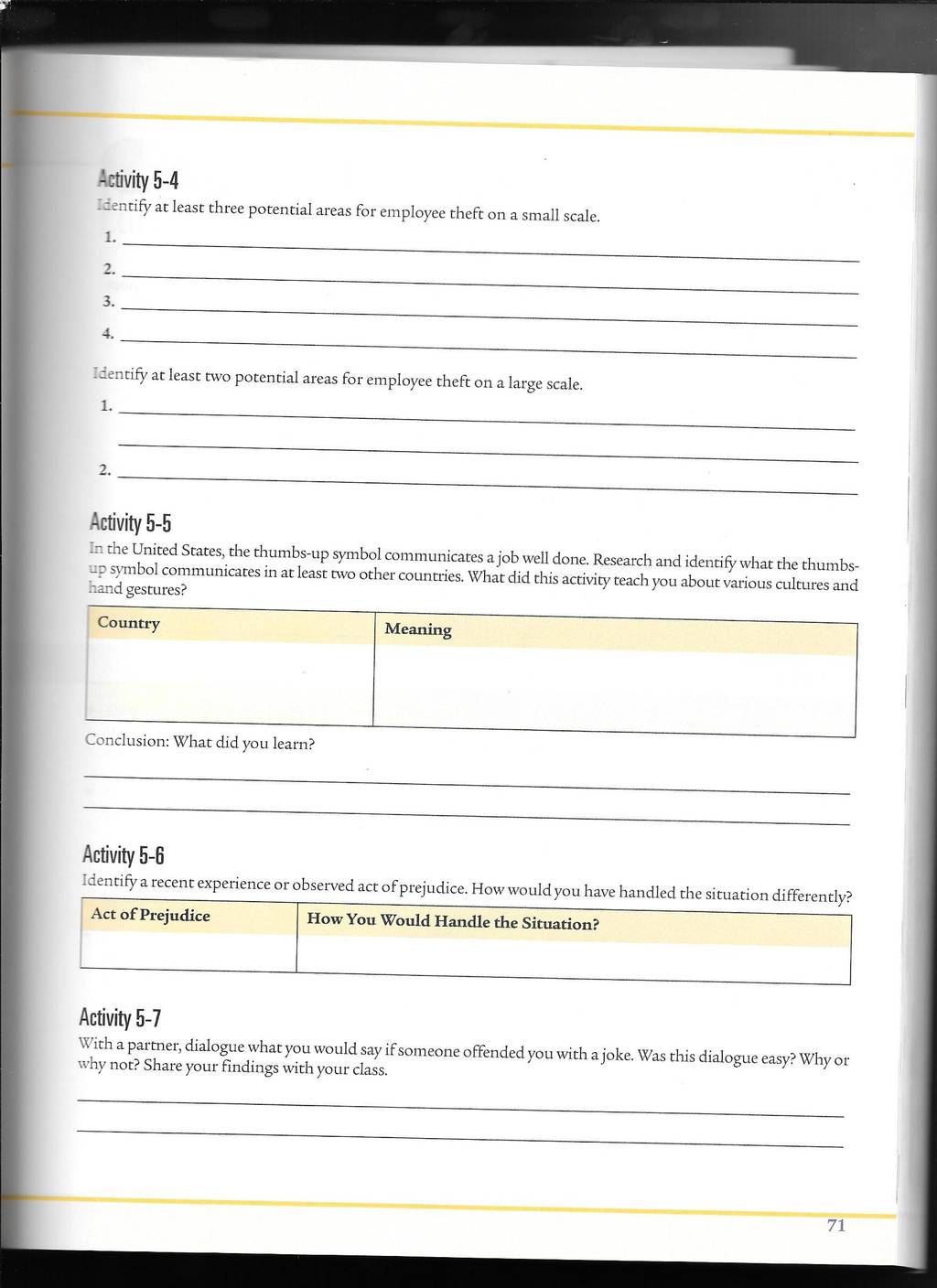 Activity 5-4
Identify at least three potential areas for employee theft on a small scale.
1.
2.
3.
4.

Identify at least two potential areas for employee theft on a large scale.
1.

2.

Activity 5-5
In the United States, the thumbs-up symbol communicates a job well done. Research and identify what the thumbs-up symbol communicates in at least two other countries. What did this activity teach you about various cultures and hand gestures?

| Country | Meaning |
|---|---|
| | |

Conclusion: What did you learn?

Activity 5-6
Identify a recent experience or observed act of prejudice. How would you have handled the situation differently?

| Act of Prejudice | How You Would Handle the Situation? |
|---|---|
| | |

Activity 5-7
With a partner, dialogue what you would say if someone offended you with a joke. Was this dialogue easy? Why or why not? Share your findings with your class.

71